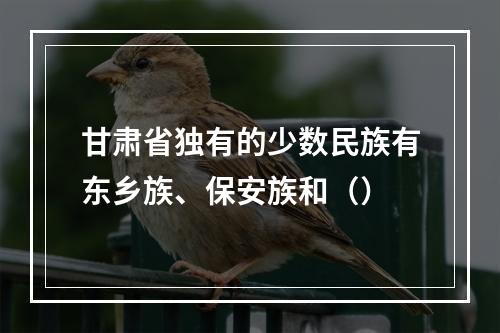 甘肃省独有的少数民族有东乡族、保安族和（）